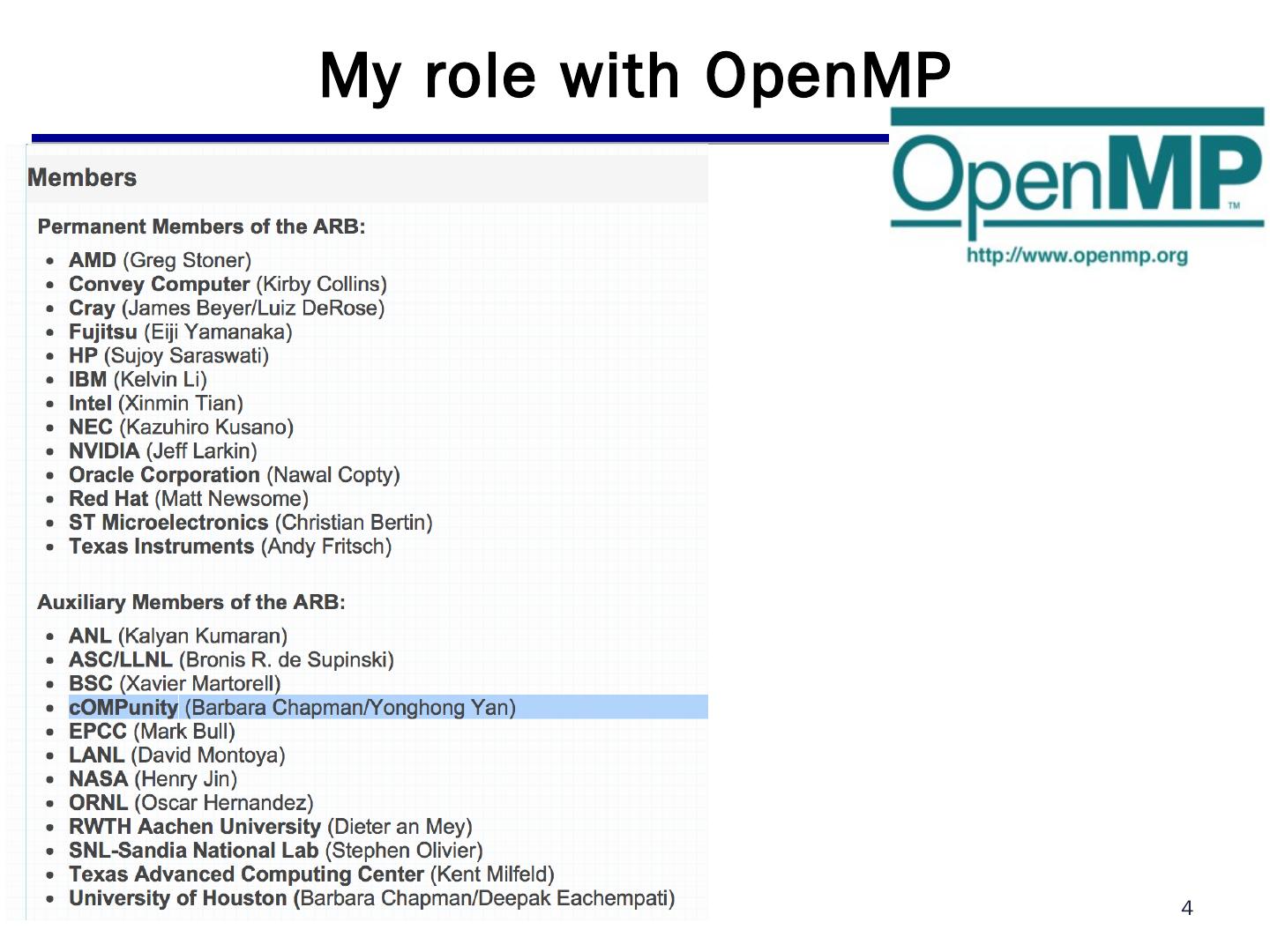 My role with OpenMP

OpenMP™
http://www.openmp.org

Members

Permanent Members of the ARB:

- AMD (Greg Stoner)
- Convey Computer (Kirby Collins)
- Cray (James Beyer/Luiz DeRose)
- Fujitsu (Eiji Yamanaka)
- HP (Sujoy Saraswati)
- IBM (Kelvin Li)
- Intel (Xinmin Tian)
- NEC (Kazuhiro Kusano)
- NVIDIA (Jeff Larkin)
- Oracle Corporation (Nawal Copty)
- Red Hat (Matt Newsome)
- ST Microelectronics (Christian Bertin)
- Texas Instruments (Andy Fritsch)

Auxiliary Members of the ARB:

- ANL (Kalyan Kumaran)
- ASC/LLNL (Bronis R. de Supinski)
- BSC (Xavier Martorell)
- cOMPunity (Barbara Chapman/Yonghong Yan)
- EPCC (Mark Bull)
- LANL (David Montoya)
- NASA (Henry Jin)
- ORNL (Oscar Hernandez)
- RWTH Aachen University (Dieter an Mey)
- SNL-Sandia National Lab (Stephen Olivier)
- Texas Advanced Computing Center (Kent Milfeld)
- University of Houston (Barbara Chapman/Deepak Eachempati)

4